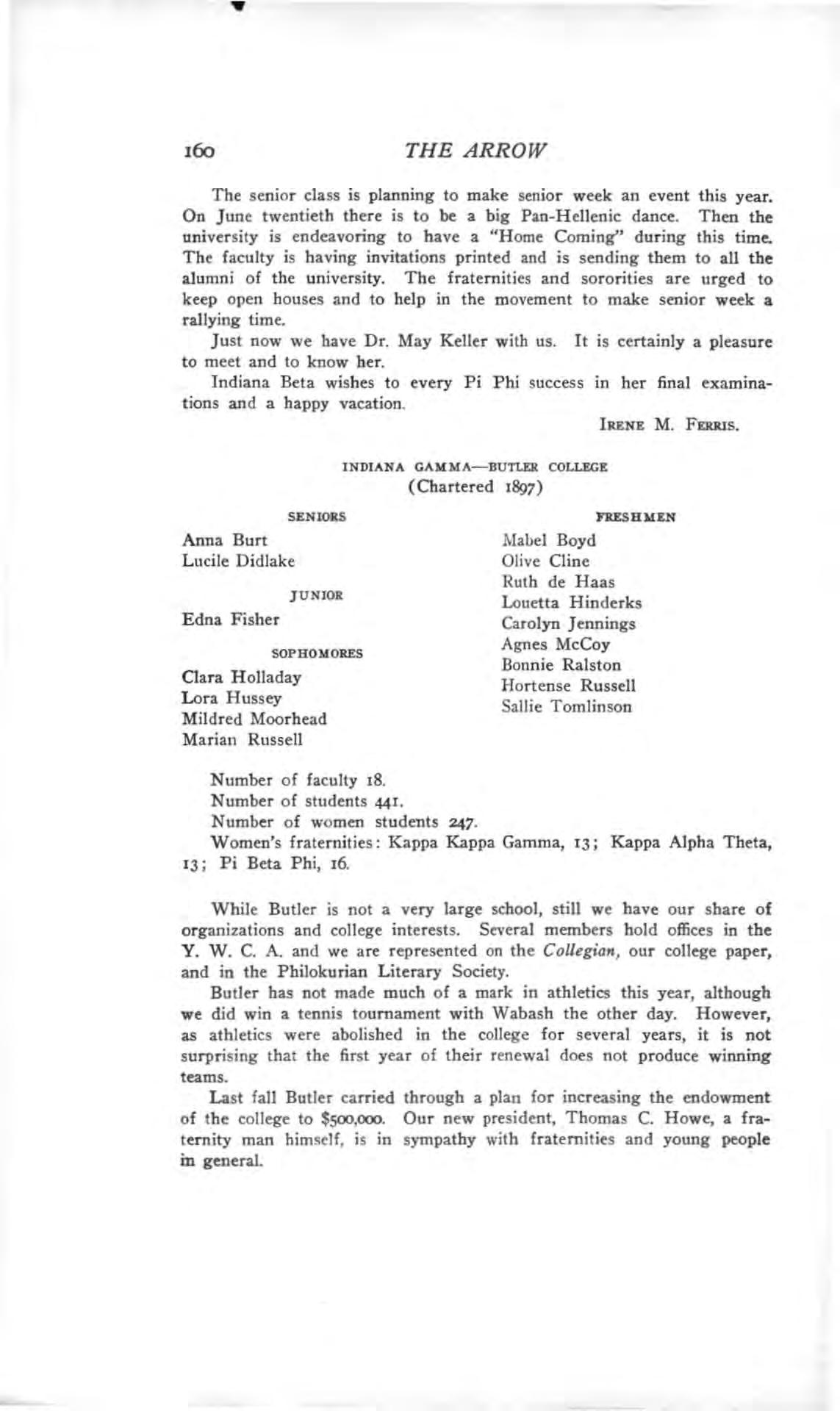 160 THE ARROW

The senior class is planning to make senior week an event this year. On June twentieth there is to be a big Pan-Hellenic dance. Then the university is endeavoring to have a "Home Coming" during this time. The faculty is having invitations printed and is sending them to all the alumni of the university. The fraternities and sororities are urged to keep open houses and to help in the movement to make senior week a rallying time.

Just now we have Dr. May Keller with us. It is certainly a pleasure to meet and to know her.

Indiana Beta wishes to every Pi Phi success in her final examinations and a happy vacation.

IRENE M. FERRIS.

INDIANA GAMMA—BUTLER COLLEGE
(Chartered 1897)

SENIORS

Anna Burt
Lucile Didlake

JUNIOR

Edna Fisher

SOPHOMORES

Clara Holladay
Lora Hussey
Mildred Moorhead
Marian Russell

FRESHMEN

Mabel Boyd
Olive Cline
Ruth de Haas
Louetta Hinderks
Carolyn Jennings
Agnes McCoy
Bonnie Ralston
Hortense Russell
Sallie Tomlinson

Number of faculty 18.
Number of students 441.
Number of women students 247.
Women's fraternities: Kappa Kappa Gamma, 13; Kappa Alpha Theta, 13; Pi Beta Phi, 16.

While Butler is not a very large school, still we have our share of organizations and college interests. Several members hold offices in the Y. W. C. A. and we are represented on the Collegian, our college paper, and in the Philokurian Literary Society.

Butler has not made much of a mark in athletics this year, although we did win a tennis tournament with Wabash the other day. However, as athletics were abolished in the college for several years, it is not surprising that the first year of their renewal does not produce winning teams.

Last fall Butler carried through a plan for increasing the endowment of the college to $500,000. Our new president, Thomas C. Howe, a fraternity man himself, is in sympathy with fraternities and young people in general.